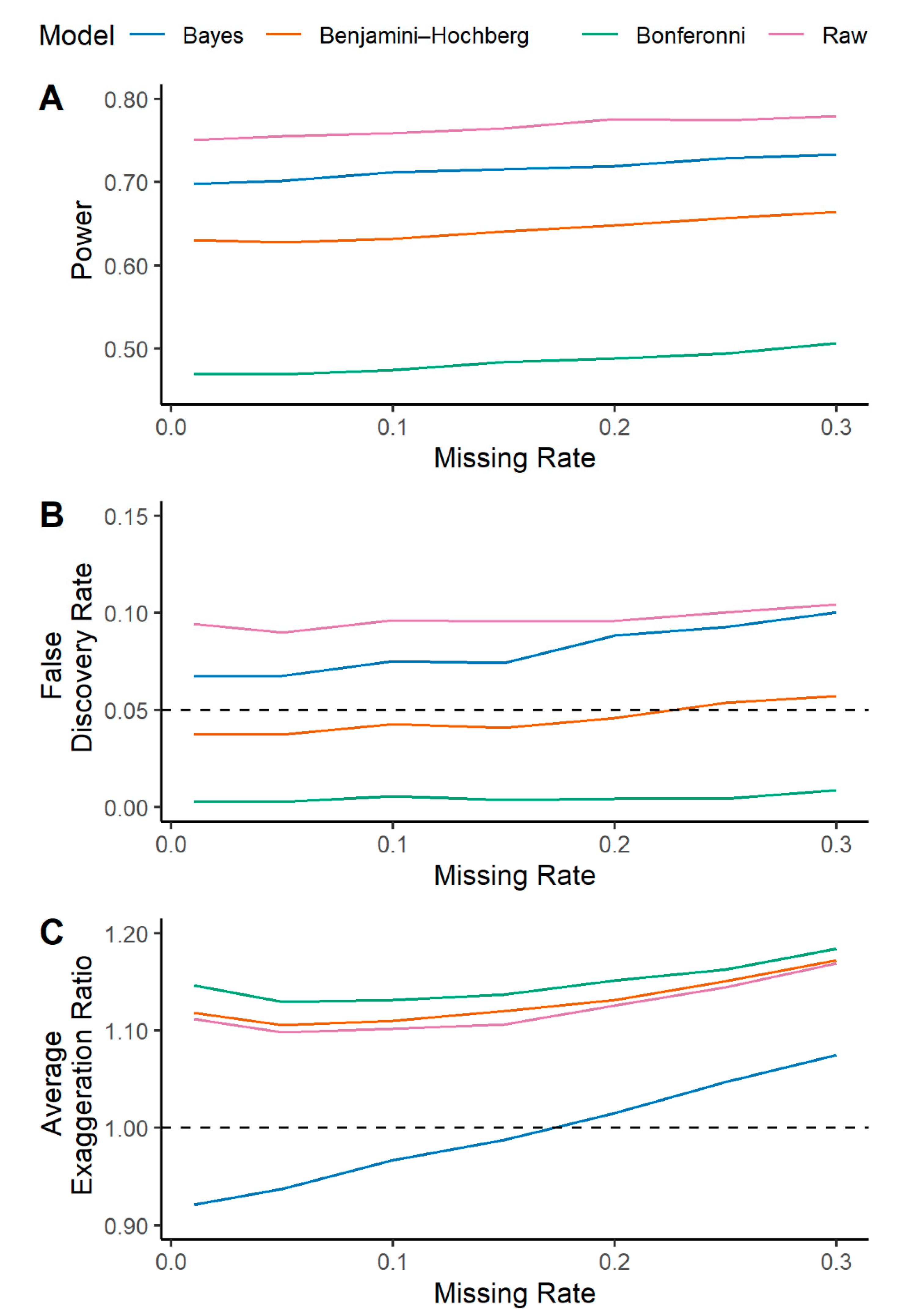 Model Bayes Benjamini–Hochberg Bonferonni Raw

A

Power

0.80
0.70
0.60
0.50

0.0 0.1 0.2 0.3

Missing Rate

B

False Discovery Rate

0.15
0.10
0.05
0.00

0.0 0.1 0.2 0.3

Missing Rate

C

Average Exaggeration Ratio

1.20
1.10
1.00
0.90

0.0 0.1 0.2 0.3

Missing Rate